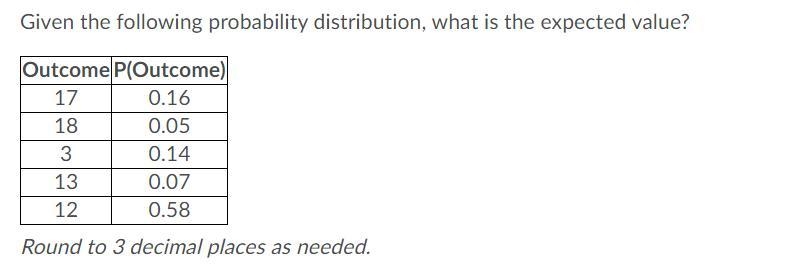 Given the following probability distribution, what is the expected value?

| Outcome | P(Outcome) |
|---|---|
| 17 | 0.16 |
| 18 | 0.05 |
| 3 | 0.14 |
| 13 | 0.07 |
| 12 | 0.58 |

Round to 3 decimal places as needed.